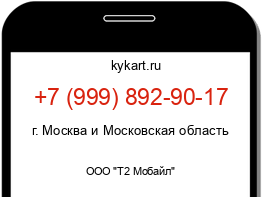 kykart.ru

+7 (999) 892-90-17

г. Москва и Московская область

ООО "Т2 Мобайл"